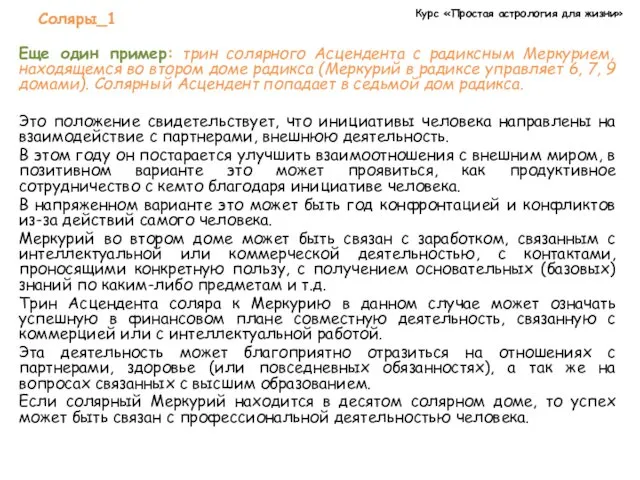 Соляры_1

Курс «Простая астрология для жизни»

Еще один пример: трин солярного Асцендента с радиксным Меркурием, находящемся во втором доме радикса (Меркурий в радиксе управляет 6, 7, 9 домами). Солярный Асцендент попадает в седьмой дом радикса.

Это положение свидетельствует, что инициативы человека направлены на взаимодействие с партнерами, внешнюю деятельность.

В этом году он постарается улучшить взаимоотношения с внешним миром, в позитивном варианте это может проявиться, как продуктивное сотрудничество с кемто благодаря инициативе человека.

В напряженном варианте это может быть год конфронтацией и конфликтов из-за действий самого человека.

Меркурий во втором доме может быть связан с заработком, связанным с интеллектуальной или коммерческой деятельностью, с контактами, проносящими конкретную пользу, с получением основательных (базовых) знаний по каким-либо предметам и т.д.

Трин Асцендента соляра к Меркурию в данном случае может означать успешную в финансовом плане совместную деятельность, связанную с коммерцией или с интеллектуальной работой.

Эта деятельность может благоприятно отразиться на отношениях с партнерами, здоровье (или повседневных обязанностях), а так же на вопросах связанных с высшим образованием.

Если солярный Меркурий находится в десятом солярном доме, то успех может быть связан с профессиональной деятельностью человека.